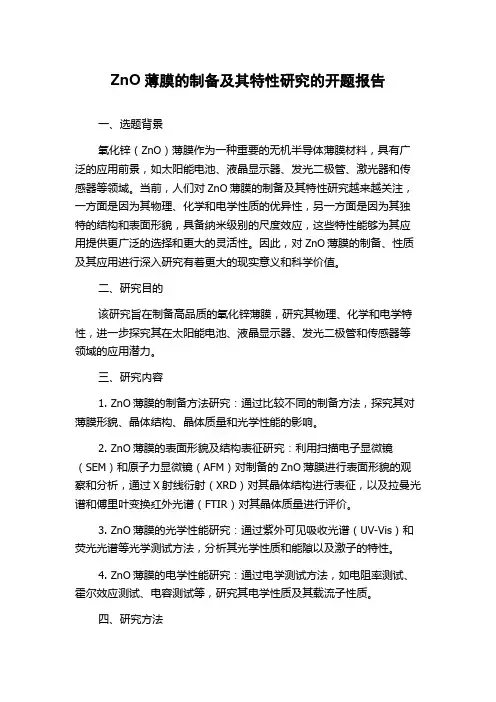 ZnO 薄膜的制备及其特性研究的开题报告

一、选题背景

氧化锌（ZnO）薄膜作为一种重要的无机半导体薄膜材料，具有广泛的应用前景，如太阳能电池、液晶显示器、发光二极管、激光器和传感器等领域。当前，人们对 ZnO 薄膜的制备及其特性研究越来越关注，一方面是因为其物理、化学和电学性质的优异性，另一方面是因为其独特的结构和表面形貌，具备纳米级别的尺度效应，这些特性能够为其应用提供更广泛的选择和更大的灵活性。因此，对 ZnO 薄膜的制备、性质及其应用进行深入研究有着更大的现实意义和科学价值。

二、研究目的

该研究旨在制备高品质的氧化锌薄膜，研究其物理、化学和电学特性，进一步探究其在太阳能电池、液晶显示器、发光二极管和传感器等领域的应用潜力。

三、研究内容

1. ZnO 薄膜的制备方法研究：通过比较不同的制备方法，探究其对薄膜形貌、晶体结构、晶体质量和光学性能的影响。

2. ZnO 薄膜的表面形貌及结构表征研究：利用扫描电子显微镜（SEM）和原子力显微镜（AFM）对制备的 ZnO 薄膜进行表面形貌的观察和分析，通过 X 射线衍射（XRD）对其晶体结构进行表征，以及拉曼光谱和傅里叶变换红外光谱（FTIR）对其晶体质量进行评价。

3. ZnO 薄膜的光学性能研究：通过紫外可见吸收光谱（UV-Vis）和荧光光谱等光学测试方法，分析其光学性质和能隙以及激子的特性。

4. ZnO 薄膜的电学性能研究：通过电学测试方法，如电阻率测试、霍尔效应测试、电容测试等，研究其电学性质及其载流子性质。

四、研究方法